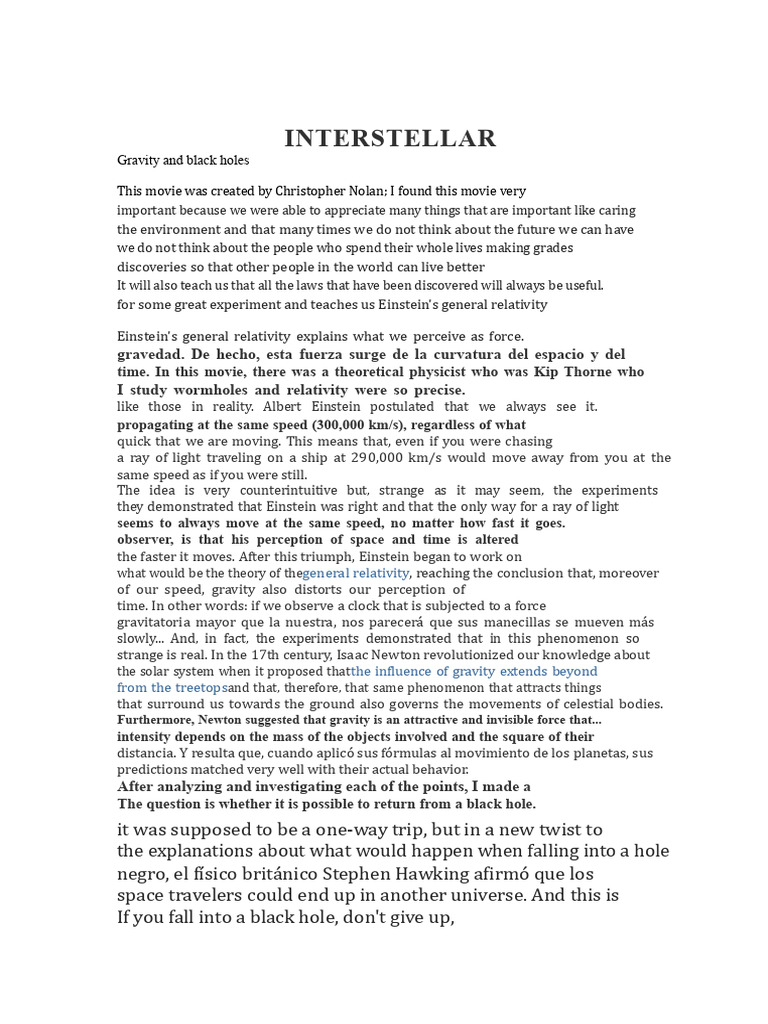 INTERSTELLAR

Gravity and black holes

This movie was created by Christopher Nolan; I found this movie very important because we were able to appreciate many things that are important like caring the environment and that many times we do not think about the future we can have we do not think about the people who spend their whole lives making grades discoveries so that other people in the world can live better It will also teach us that all the laws that have been discovered will always be useful. for some great experiment and teaches us Einstein's general relativity

Einstein's general relativity explains what we perceive as force. gravedad. De hecho, esta fuerza surge de la curvatura del espacio y del time. In this movie, there was a theoretical physicist who was Kip Thorne who I study wormholes and relativity were so precise. like those in reality. Albert Einstein postulated that we always see it. propagating at the same speed (300,000 km/s), regardless of what quick that we are moving. This means that, even if you were chasing a ray of light traveling on a ship at 290,000 km/s would move away from you at the same speed as if you were still. The idea is very counterintuitive but, strange as it may seem, the experiments they demonstrated that Einstein was right and that the only way for a ray of light seems to always move at the same speed, no matter how fast it goes. observer, is that his perception of space and time is altered the faster it moves. After this triumph, Einstein began to work on what would be the theory of thegeneral relativity, reaching the conclusion that, moreover of our speed, gravity also distorts our perception of time. In other words: if we observe a clock that is subjected to a force gravitatoria mayor que la nuestra, nos parecerá que sus manecillas se mueven más slowly... And, in fact, the experiments demonstrated that in this phenomenon so strange is real. In the 17th century, Isaac Newton revolutionized our knowledge about the solar system when it proposed thatthe influence of gravity extends beyond from the treetopsand that, therefore, that same phenomenon that attracts things that surround us towards the ground also governs the movements of celestial bodies. Furthermore, Newton suggested that gravity is an attractive and invisible force that... intensity depends on the mass of the objects involved and the square of their distancia. Y resulta que, cuando aplicó sus fórmulas al movimiento de los planetas, sus predictions matched very well with their actual behavior. After analyzing and investigating each of the points, I made a The question is whether it is possible to return from a black hole.

it was supposed to be a one-way trip, but in a new twist to the explanations about what would happen when falling into a hole negro, el físico británico Stephen Hawking afirmó que los space travelers could end up in another universe. And this is If you fall into a black hole, don't give up,